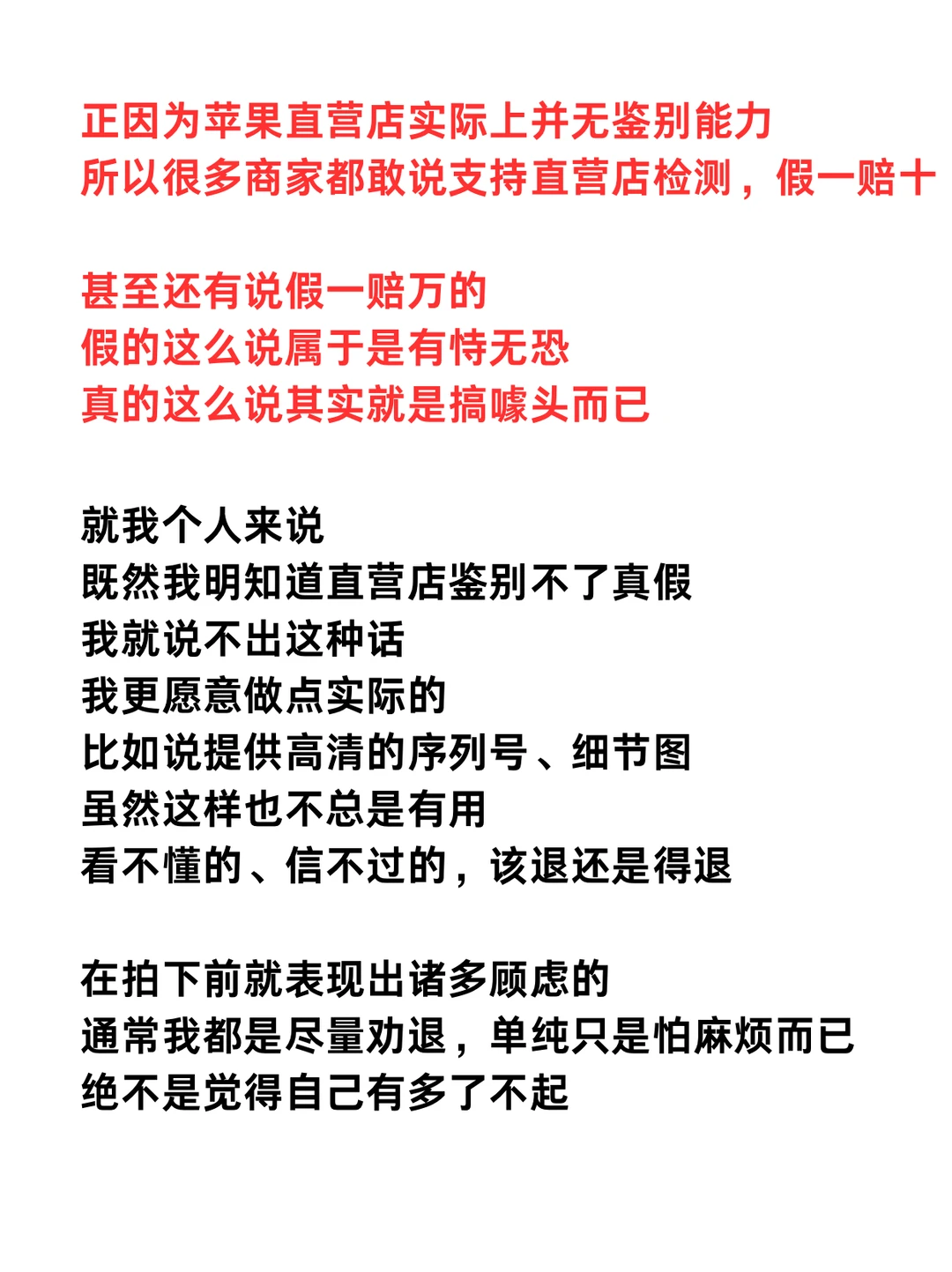 正因为苹果直营店实际上并无鉴别能力
所以很多商家都敢说支持直营店检测，假一赔十

甚至还有说假一赔万的
假的这么说属于是有恃无恐
真的这么说其实就是搞噱头而已

就我个人来说
既然我明知道直营店鉴别不了真假
我就说不出这种话
我更愿意做点实际的
比如说提供高清的序列号、细节图
虽然这样也不总是有用
看不懂的、信不过的，该退还是得退

在拍下前就表现出诸多顾虑的
通常我都是尽量劝退，单纯只是怕麻烦而已
绝不是觉得自己有多了不起